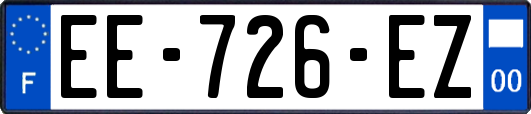 F

EE-726-EZ

00